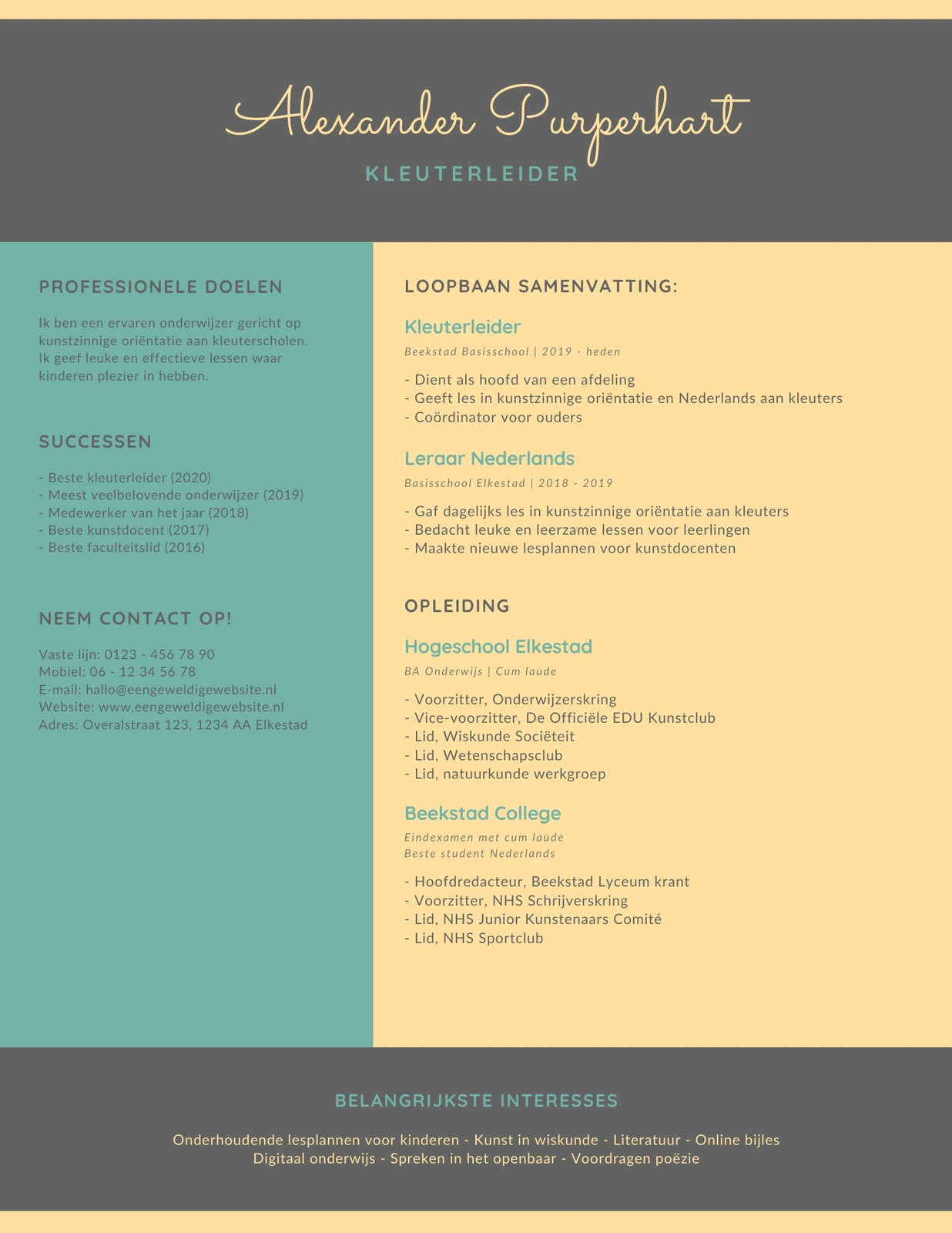 Alexander Purperhart

KLEUTERLEIDER

PROFESSIONELE DOELEN

Ik ben een ervaren onderwijzer gericht op kunstzinnige oriëntatie aan kleuterscholen. Ik geef leuke en effectieve lessen waar kinderen plezier in hebben.

SUCCESSEN

- Beste kleuterleider (2020)
- Meest veelbelovende onderwijzer (2019)
- Medewerker van het jaar (2018)
- Beste kunstdocent (2017)
- Beste faculteitslid (2016)

NEEM CONTACT OP!

Vaste lijn: 0123 - 456 78 90
Mobiel: 06 - 12 34 56 78
E-mail: hallo@eengeweldigewebsite.nl
Website: www.eengeweldigewebsite.nl
Adres: Overalstraat 123, 1234 AA Elkestad

LOOPBAAN SAMENVATTING:

Kleuterleider

Beekstad Basisschool | 2019 - heden

- Dient als hoofd van een afdeling
- Geeft les in kunstzinnige oriëntatie en Nederlands aan kleuters
- Coördinator voor ouders

Leraar Nederlands

Basisschool Elkestad | 2018 - 2019

- Gaf dagelijks les in kunstzinnige oriëntatie aan kleuters
- Bedacht leuke en leerzame lessen voor leerlingen
- Maakte nieuwe lesplannen voor kunstdocenten

OPLEIDING

Hogeschool Elkestad

BA Onderwijs | Cum laude

- Voorzitter, Onderwijzerskring
- Vice-voorzitter, De Officiële EDU Kunstclub
- Lid, Wiskunde Sociëteit
- Lid, Wetenschapsclub
- Lid, natuurkunde werkgroep

Beekstad College

Eindexamen met cum laude
Beste student Nederlands

- Hoofdredacteur, Beekstad Lyceum krant
- Voorzitter, NHS Schrijverskring
- Lid, NHS Junior Kunstenaars Comité
- Lid, NHS Sportclub

BELANGRIJKSTE INTERESSES

Onderhoudende lesplannen voor kinderen - Kunst in wiskunde - Literatuur - Online bijles
Digitaal onderwijs - Spreken in het openbaar - Voordragen poëzie